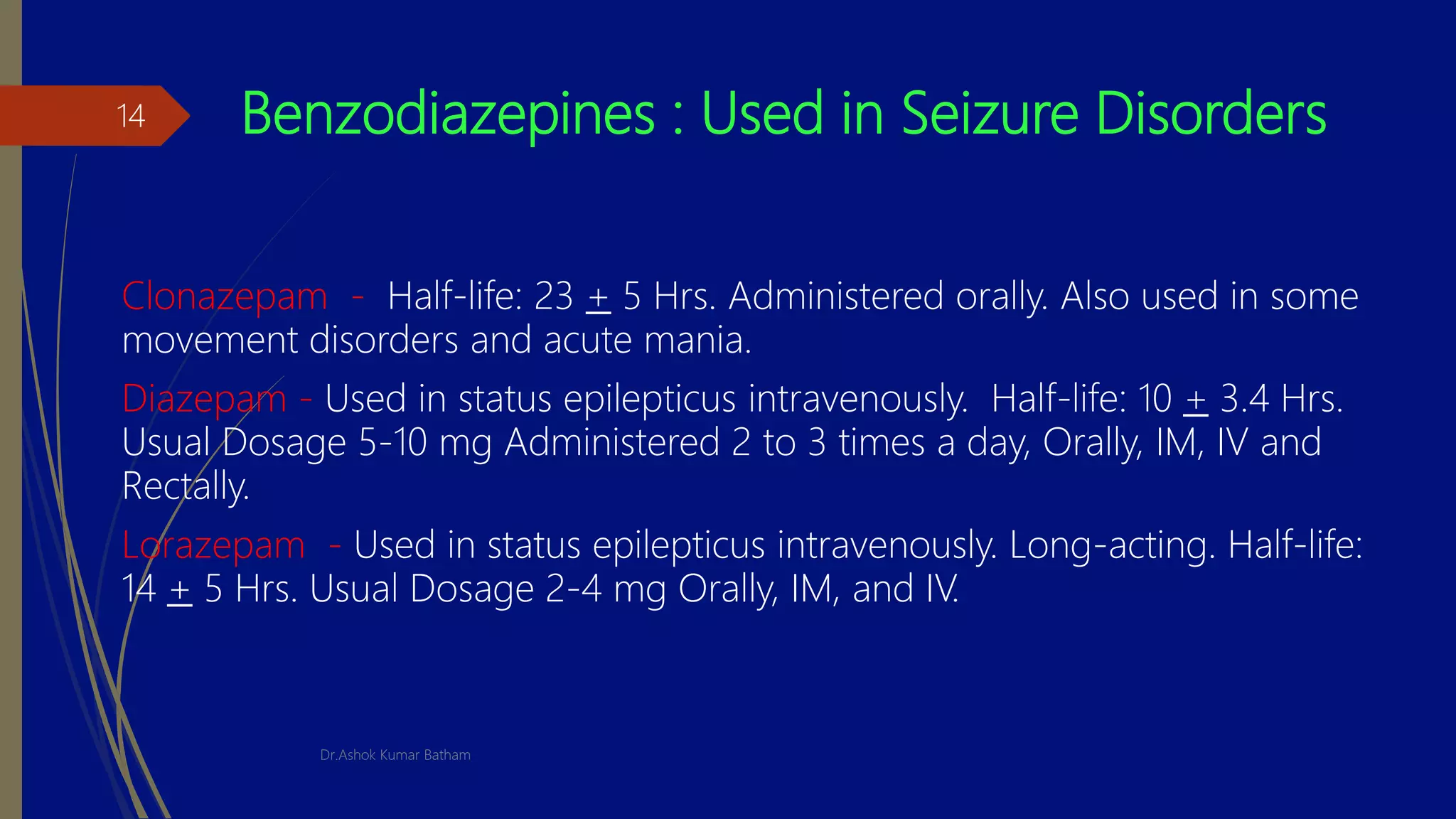 14

Benzodiazepines : Used in Seizure Disorders

Clonazepam - Half-life: 23 $\pm$ 5 Hrs. Administered orally. Also used in some movement disorders and acute mania.

Diazepam - Used in status epilepticus intravenously. Half-life: 10 $\pm$ 3.4 Hrs. Usual Dosage 5-10 mg Administered 2 to 3 times a day, Orally, IM, IV and Rectally.

Lorazepam - Used in status epilepticus intravenously. Long-acting. Half-life: 14 $\pm$ 5 Hrs. Usual Dosage 2-4 mg Orally, IM, and IV.

Dr.Ashok Kumar Batham